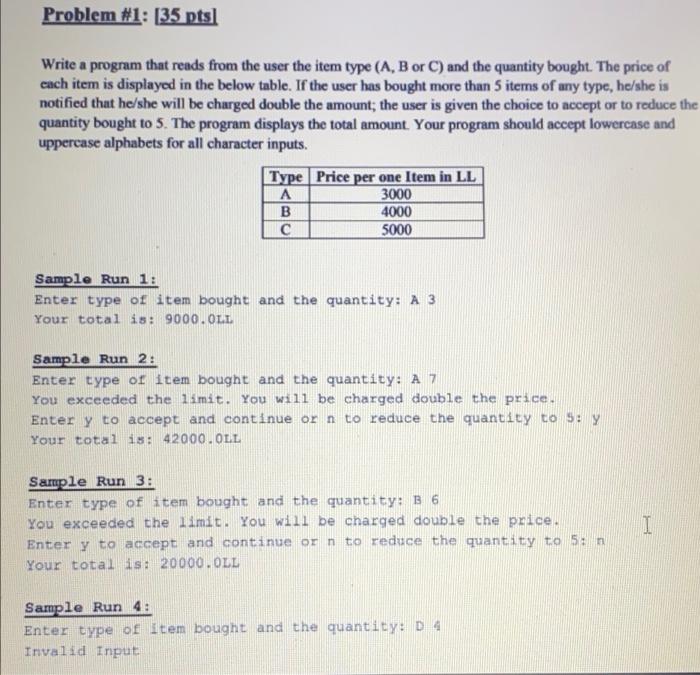 Problem #1: [35 pts]

Write a program that reads from the user the item type (A, B or C) and the quantity bought. The price of each item is displayed in the below table. If the user has bought more than 5 items of any type, he/she is notified that he/she will be charged double the amount; the user is given the choice to accept or to reduce the quantity bought to 5. The program displays the total amount. Your program should accept lowercase and uppercase alphabets for all character inputs.

| Type | Price per one Item in LL |
|---|---|
| A | 3000 |
| B | 4000 |
| C | 5000 |

Sample Run 1:
Enter type of item bought and the quantity: A 3
Your total is: 9000.0LL

Sample Run 2:
Enter type of item bought and the quantity: A 7
You exceeded the limit. You will be charged double the price.
Enter y to accept and continue or n to reduce the quantity to 5: y
Your total is: 42000.0LL

Sample Run 3:
Enter type of item bought and the quantity: B 6
You exceeded the limit. You will be charged double the price.
Enter y to accept and continue or n to reduce the quantity to 5: n
Your total is: 20000.0LL

Sample Run 4:
Enter type of item bought and the quantity: D 4
Invalid Input